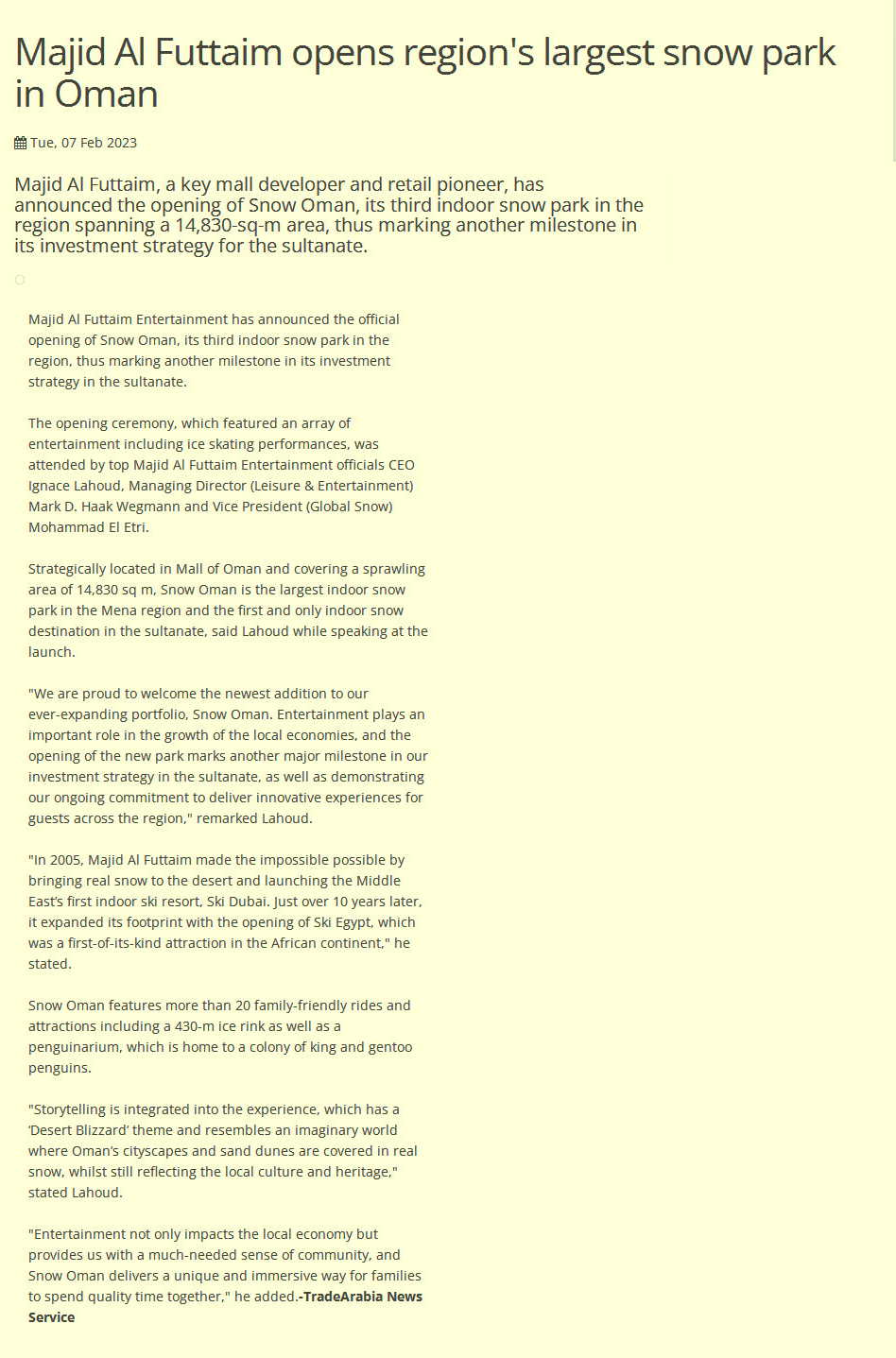 Majid Al Futtaim opens region's largest snow park in Oman

Tue, 07 Feb 2023

Majid Al Futtaim, a key mall developer and retail pioneer, has announced the opening of Snow Oman, its third indoor snow park in the region spanning a 14,830-sq-m area, thus marking another milestone in its investment strategy for the sultanate.

Majid Al Futtaim Entertainment has announced the official opening of Snow Oman, its third indoor snow park in the region, thus marking another milestone in its investment strategy in the sultanate.

The opening ceremony, which featured an array of entertainment including ice skating performances, was attended by top Majid Al Futtaim Entertainment officials CEO Ignace Lahoud, Managing Director (Leisure & Entertainment) Mark D. Haak Wegmann and Vice President (Global Snow) Mohammad El Etri.

Strategically located in Mall of Oman and covering a sprawling area of 14,830 sq m, Snow Oman is the largest indoor snow park in the Mena region and the first and only indoor snow destination in the sultanate, said Lahoud while speaking at the launch.

"We are proud to welcome the newest addition to our ever-expanding portfolio, Snow Oman. Entertainment plays an important role in the growth of the local economies, and the opening of the new park marks another major milestone in our investment strategy in the sultanate, as well as demonstrating our ongoing commitment to deliver innovative experiences for guests across the region," remarked Lahoud.

"In 2005, Majid Al Futtaim made the impossible possible by bringing real snow to the desert and launching the Middle East's first indoor ski resort, Ski Dubai. Just over 10 years later, it expanded its footprint with the opening of Ski Egypt, which was a first-of-its-kind attraction in the African continent," he stated.

Snow Oman features more than 20 family-friendly rides and attractions including a 430-m ice rink as well as a penguinarium, which is home to a colony of king and gentoo penguins.

"Storytelling is integrated into the experience, which has a 'Desert Blizzard' theme and resembles an imaginary world where Oman's cityscapes and sand dunes are covered in real snow, whilst still reflecting the local culture and heritage," stated Lahoud.

"Entertainment not only impacts the local economy but provides us with a much-needed sense of community, and Snow Oman delivers a unique and immersive way for families to spend quality time together," he added.-TradeArabia News Service